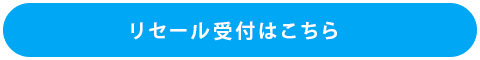 リセール受付はこちら